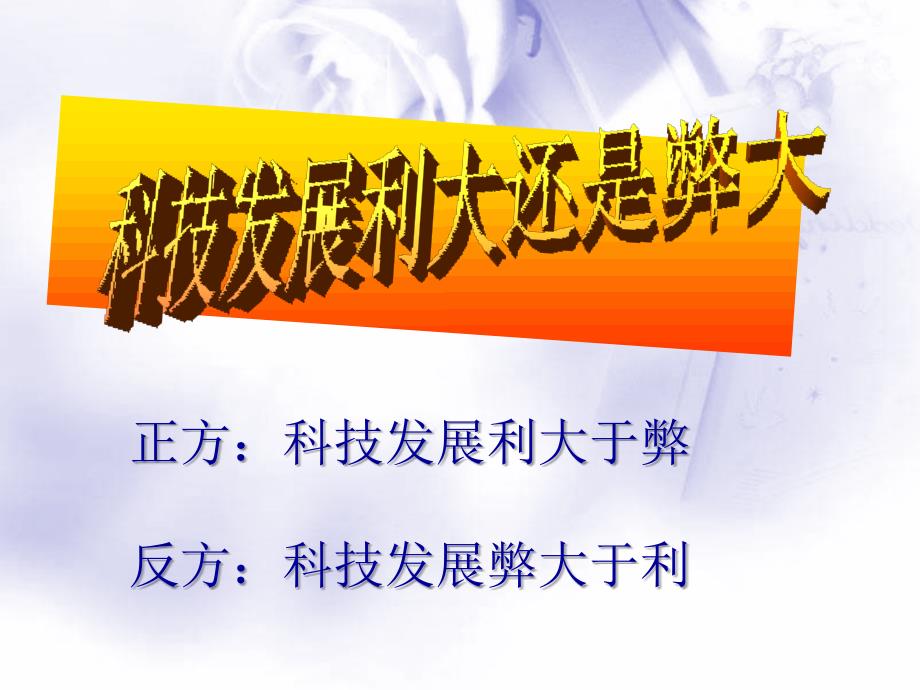 科技发展利大还是弊大

正方：科技发展利大于弊

反方：科技发展弊大于利